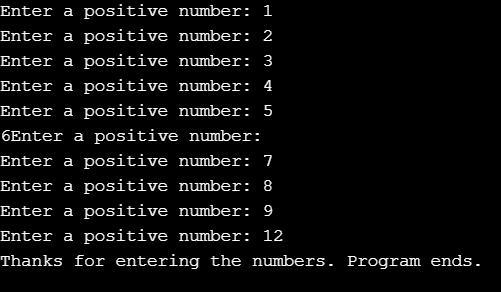 Enter a positive number: 1
Enter a positive number: 2
Enter a positive number: 3
Enter a positive number: 4
Enter a positive number: 5
6Enter a positive number:
Enter a positive number: 7
Enter a positive number: 8
Enter a positive number: 9
Enter a positive number: 12
Thanks for entering the numbers. Program ends.